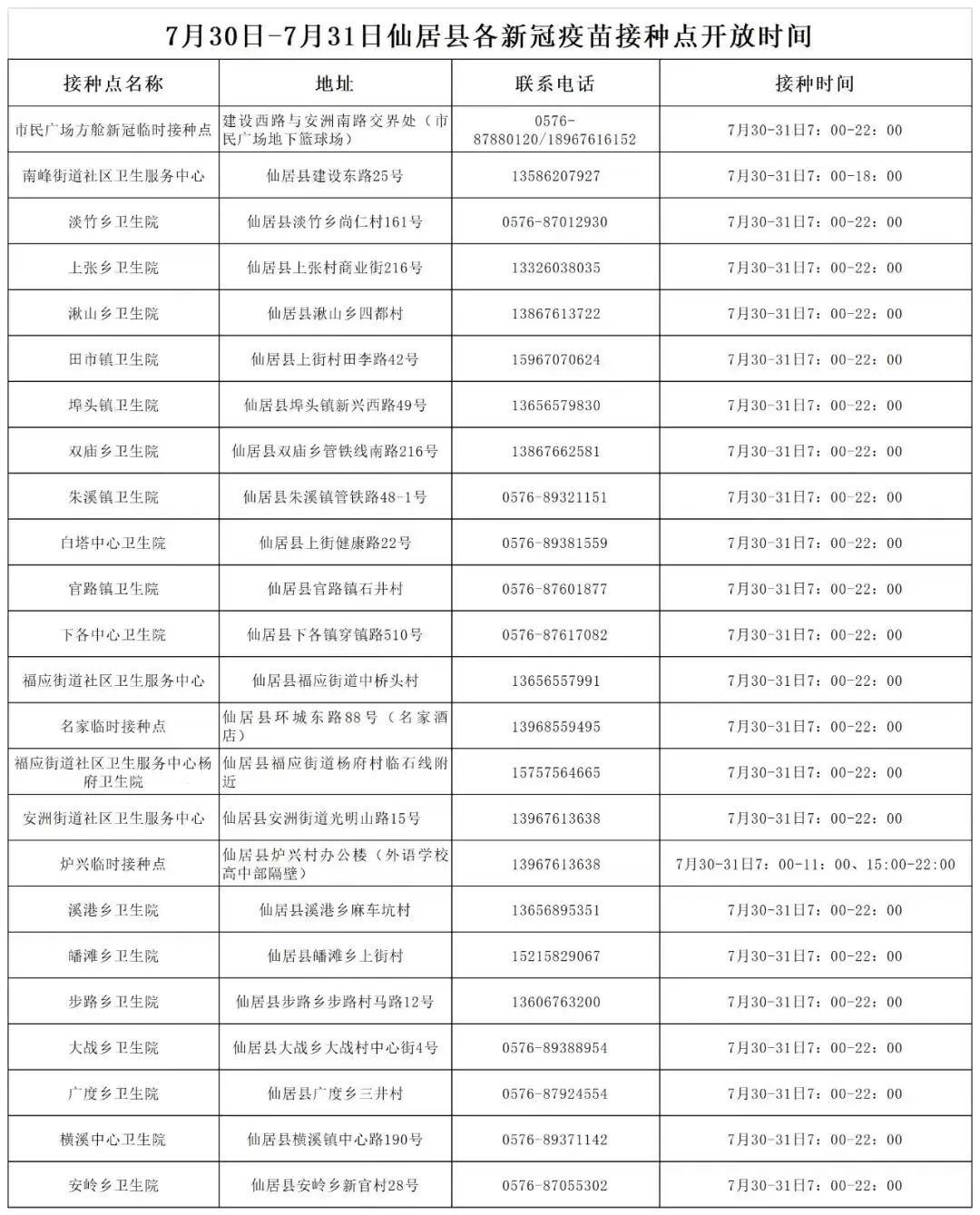 7月30日-7月31日仙居县各新冠疫苗接种点开放时间

| 接种点名称 | 地址 | 联系电话 | 接种时间 |
|---|---|---|---|
| 市民广场方舱新冠临时接种点 | 建设西路与安洲南路交界处（市民广场地下篮球场） | 0576-87880120/18967616152 | 7月30-31日7：00-22：00 |
| 南峰街道社区卫生服务中心 | 仙居县建设东路25号 | 13586207927 | 7月30-31日7：00-18：00 |
| 淡竹乡卫生院 | 仙居县淡竹乡尚仁村161号 | 0576-87012930 | 7月30-31日7：00-22：00 |
| 上张乡卫生院 | 仙居县上张村商业街216号 | 13326038035 | 7月30-31日7：00-22：00 |
| 湫山乡卫生院 | 仙居县湫山乡四都村 | 13867613722 | 7月30-31日7：00-22：00 |
| 田市镇卫生院 | 仙居县上街村田李路42号 | 15967070624 | 7月30-31日7：00-22：00 |
| 埠头镇卫生院 | 仙居县埠头镇新兴西路49号 | 13656579830 | 7月30-31日7：00-22：00 |
| 双庙乡卫生院 | 仙居县双庙乡管铁线南路216号 | 13867662581 | 7月30-31日7：00-22：00 |
| 朱溪镇卫生院 | 仙居县朱溪镇管铁路48-1号 | 0576-89321151 | 7月30-31日7：00-22：00 |
| 白塔中心卫生院 | 仙居县上街健康路22号 | 0576-89381559 | 7月30-31日7：00-22：00 |
| 官路镇卫生院 | 仙居县官路镇石井村 | 0576-87601877 | 7月30-31日7：00-22：00 |
| 下各中心卫生院 | 仙居县下各镇穿镇路510号 | 0576-87617082 | 7月30-31日7：00-22：00 |
| 福应街道社区卫生服务中心 | 仙居县福应街道中桥头村 | 13656557991 | 7月30-31日7：00-22：00 |
| 名家临时接种点 | 仙居县环城东路88号（名家酒店） | 13968559495 | 7月30-31日7：00-22：00 |
| 福应街道社区卫生服务中心杨府卫生院 | 仙居县福应街道杨府村临石线附近 | 15757564665 | 7月30-31日7：00-22：00 |
| 安洲街道社区卫生服务中心 | 仙居县安洲街道光明山路15号 | 13967613638 | 7月30-31日7：00-22：00 |
| 炉兴临时接种点 | 仙居县炉兴村办公楼（外语学校高中部隔壁） | 13967613638 | 7月30-31日7：00-11：00、15:00-22:00 |
| 溪港乡卫生院 | 仙居县溪港乡麻车坑村 | 13656895351 | 7月30-31日7：00-22：00 |
| 皤滩乡卫生院 | 仙居县皤滩乡上街村 | 15215829067 | 7月30-31日7：00-22：00 |
| 步路乡卫生院 | 仙居县步路乡步路村马路12号 | 13606763200 | 7月30-31日7：00-22：00 |
| 大战乡卫生院 | 仙居县大战乡大战村中心街4号 | 0576-89388954 | 7月30-31日7：00-22：00 |
| 广度乡卫生院 | 仙居县广度乡三井村 | 0576-87924554 | 7月30-31日7：00-22：00 |
| 横溪中心卫生院 | 仙居县横溪镇中心路190号 | 0576-89371142 | 7月30-31日7：00-22：00 |
| 安岭乡卫生院 | 仙居县安岭乡新官村28号 | 0576-87055302 | 7月30-31日7：00-22：00 |